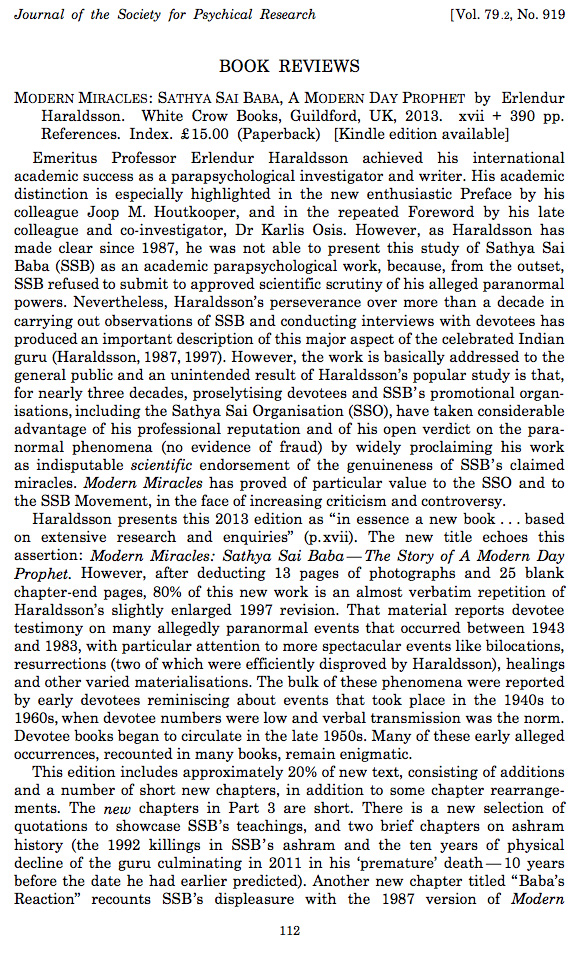 Journal of the Society for Psychical Research [Vol. 79.2, No. 919

BOOK REVIEWS

MODERN MIRACLES: SATHYA SAI BABA, A MODERN DAY PROPHET by Erlendur Haraldsson. White Crow Books, Guildford, UK, 2013. xvii + 390 pp. References. Index. £15.00 (Paperback) [Kindle edition available]

Emeritus Professor Erlendur Haraldsson achieved his international academic success as a parapsychological investigator and writer. His academic distinction is especially highlighted in the new enthusiastic Preface by his colleague Joop M. Houtkooper, and in the repeated Foreword by his late colleague and co-investigator, Dr Karlis Osis. However, as Haraldsson has made clear since 1987, he was not able to present this study of Sathya Sai Baba (SSB) as an academic parapsychological work, because, from the outset, SSB refused to submit to approved scientific scrutiny of his alleged paranormal powers. Nevertheless, Haraldsson's perseverance over more than a decade in carrying out observations of SSB and conducting interviews with devotees has produced an important description of this major aspect of the celebrated Indian guru (Haraldsson, 1987, 1997). However, the work is basically addressed to the general public and an unintended result of Haraldsson's popular study is that, for nearly three decades, proselytising devotees and SSB's promotional organisations, including the Sathya Sai Organisation (SSO), have taken considerable advantage of his professional reputation and of his open verdict on the paranormal phenomena (no evidence of fraud) by widely proclaiming his work as indisputable scientific endorsement of the genuineness of SSB's claimed miracles. Modern Miracles has proved of particular value to the SSO and to the SSB Movement, in the face of increasing criticism and controversy.

Haraldsson presents this 2013 edition as "in essence a new book . . . based on extensive research and enquiries" (p.xvii). The new title echoes this assertion: Modern Miracles: Sathya Sai Baba — The Story of A Modern Day Prophet. However, after deducting 13 pages of photographs and 25 blank chapter-end pages, 80% of this new work is an almost verbatim repetition of Haraldsson's slightly enlarged 1997 revision. That material reports devotee testimony on many allegedly paranormal events that occurred between 1943 and 1983, with particular attention to more spectacular events like bilocations, resurrections (two of which were efficiently disproved by Haraldsson), healings and other varied materialisations. The bulk of these phenomena were reported by early devotees reminiscing about events that took place in the 1940s to 1960s, when devotee numbers were low and verbal transmission was the norm. Devotee books began to circulate in the late 1950s. Many of these early alleged occurrences, recounted in many books, remain enigmatic.

This edition includes approximately 20% of new text, consisting of additions and a number of short new chapters, in addition to some chapter rearrangements. The new chapters in Part 3 are short. There is a new selection of quotations to showcase SSB's teachings, and two brief chapters on ashram history (the 1992 killings in SSB's ashram and the ten years of physical decline of the guru culminating in 2011 in his 'premature' death — 10 years before the date he had earlier predicted). Another new chapter titled "Baba's Reaction" recounts SSB's displeasure with the 1987 version of Modern

112